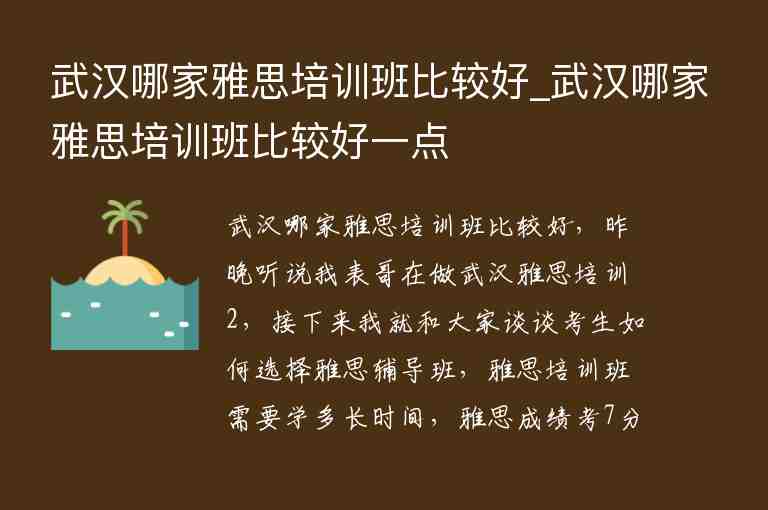 武汉哪家雅思培训班比较好_武汉哪家雅思培训班比较好一点

武汉哪家雅思培训班比较好，昨晚听说我表哥在做武汉雅思培训2，接下来我就和大家谈谈考生如何选择雅思辅导班，雅思培训班需要学多长时间，雅思成绩考7分